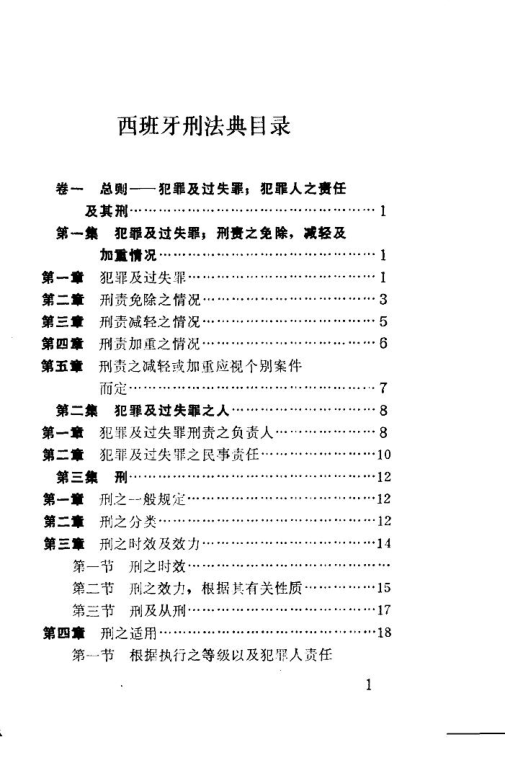 西班牙刑法典目录

卷一　总则——犯罪及过失罪；犯罪人之责任及其刑……1

第一集　犯罪及过失罪；刑责之免除，减轻及加重情况……1

第一章　犯罪及过失罪……1

第二章　刑责免除之情况……3

第三章　刑责减轻之情况……5

第四章　刑责加重之情况……6

第五章　刑责之减轻或加重应视个别案件而定……7

第二集　犯罪及过失罪之人……8

第一章　犯罪及过失罪刑责之负责人……8

第二章　犯罪及过失罪之民事责任……10

第三集　刑……12

第一章　刑之一般规定……12

第二章　刑之分类……12

第三章　刑之时效及效力……14

第一节　刑之时效……

第二节　刑之效力，根据其有关性质……15

第三节　刑及从刑……17

第四章　刑之适用……18

第一节　根据执行之等级以及犯罪人责任

1